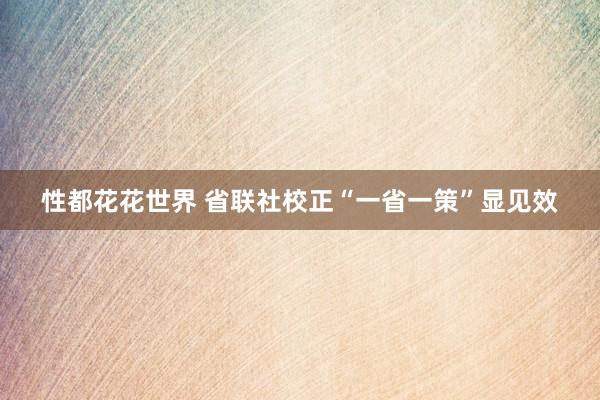 性都花花世界 省联社校正“一省一策”显见效